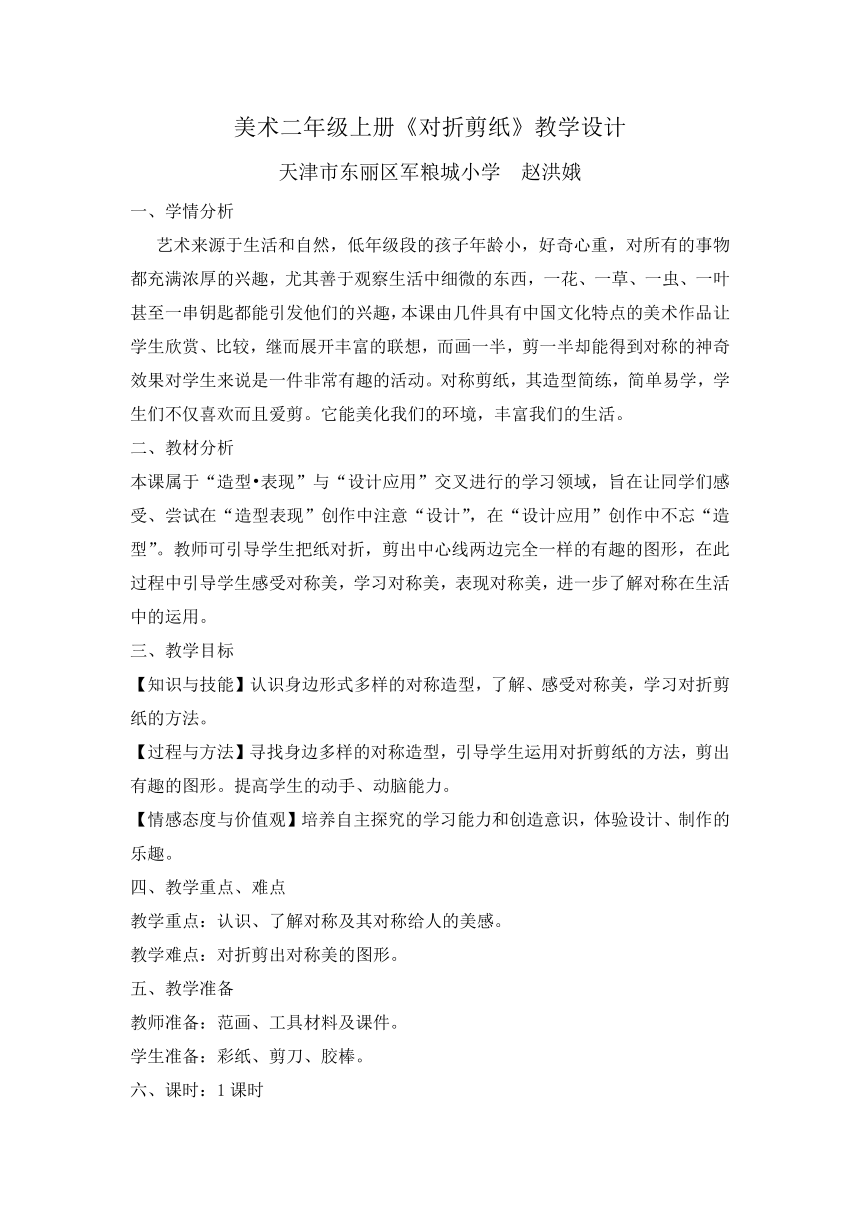 美术二年级上册《对折剪纸》教学设计

天津市东丽区军粮城小学　赵洪娥

一、学情分析

艺术来源于生活和自然，低年级段的孩子年龄小，好奇心重，对所有的事物都充满浓厚的兴趣，尤其善于观察生活中细微的东西，一花、一草、一虫、一叶甚至一串钥匙都能引发他们的兴趣，本课由几件具有中国文化特点的美术作品让学生欣赏、比较，继而展开丰富的联想，而画一半，剪一半却能得到对称的神奇效果对学生来说是一件非常有趣的活动。对称剪纸，其造型简练，简单易学，学生们不仅喜欢而且爱剪。它能美化我们的环境，丰富我们的生活。

二、教材分析

本课属于“造型•表现”与“设计应用”交叉进行的学习领域，旨在让同学们感受、尝试在“造型表现”创作中注意“设计”，在“设计应用”创作中不忘“造型”。教师可引导学生把纸对折，剪出中心线两边完全一样的有趣的图形，在此过程中引导学生感受对称美，学习对称美，表现对称美，进一步了解对称在生活中的运用。

三、教学目标

【知识与技能】认识身边形式多样的对称造型，了解、感受对称美，学习对折剪纸的方法。

【过程与方法】寻找身边多样的对称造型，引导学生运用对折剪纸的方法，剪出有趣的图形。提高学生的动手、动脑能力。

【情感态度与价值观】培养自主探究的学习能力和创造意识，体验设计、制作的乐趣。

四、教学重点、难点

教学重点：认识、了解对称及其对称给人的美感。

教学难点：对折剪出对称美的图形。

五、教学准备

教师准备：范画、工具材料及课件。

学生准备：彩纸、剪刀、胶棒。

六、课时：1 课时